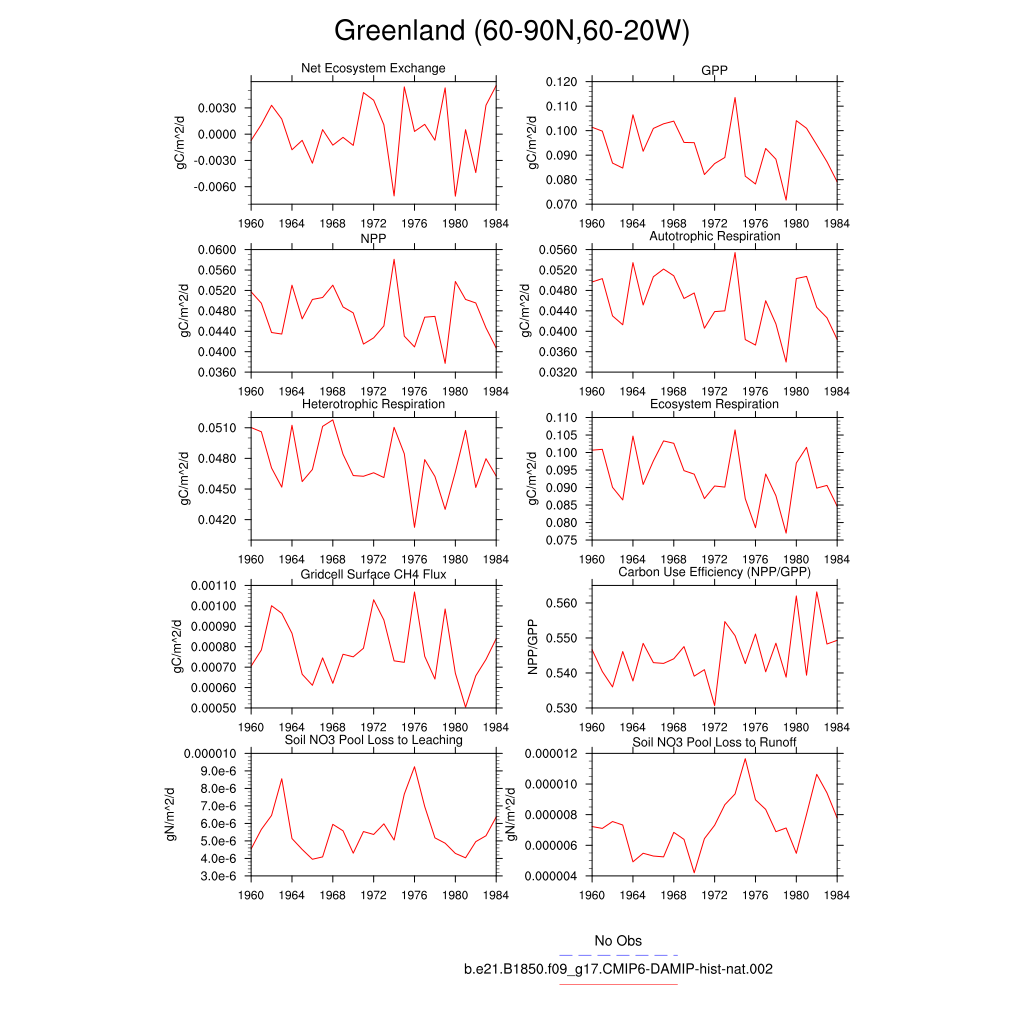 Greenland (60-90N,60-20W)

Net Ecosystem Exchange
gC/m^2/d
0.0030
0.0000
-0.0030
-0.0060
1960 1964 1968 1972 1976 1980 1984

GPP
gC/m^2/d
0.120
0.110
0.100
0.090
0.080
0.070
1960 1964 1968 1972 1976 1980 1984

NPP
gC/m^2/d
0.0600
0.0560
0.0520
0.0480
0.0440
0.0400
0.0360
1960 1964 1968 1972 1976 1980 1984

Autotrophic Respiration
gC/m^2/d
0.0560
0.0520
0.0480
0.0440
0.0400
0.0360
0.0320
1960 1964 1968 1972 1976 1980 1984

Heterotrophic Respiration
gC/m^2/d
0.0510
0.0480
0.0450
0.0420
1960 1964 1968 1972 1976 1980 1984

Ecosystem Respiration
gC/m^2/d
0.110
0.105
0.100
0.095
0.090
0.085
0.080
0.075
1960 1964 1968 1972 1976 1980 1984

Gridcell Surface CH4 Flux
gC/m^2/d
0.00110
0.00100
0.00090
0.00080
0.00070
0.00060
0.00050
1960 1964 1968 1972 1976 1980 1984

Carbon Use Efficiency (NPP/GPP)
NPP/GPP
0.560
0.550
0.540
0.530
1960 1964 1968 1972 1976 1980 1984

Soil NO3 Pool Loss to Leaching
gN/m^2/d
0.000010
9.0e-6
8.0e-6
7.0e-6
6.0e-6
5.0e-6
4.0e-6
3.0e-6
1960 1964 1968 1972 1976 1980 1984

Soil NO3 Pool Loss to Runoff
gN/m^2/d
0.000012
0.000010
0.000008
0.000006
0.000004
1960 1964 1968 1972 1976 1980 1984

No Obs
b.e21.B1850.f09_g17.CMIP6-DAMIP-hist-nat.002